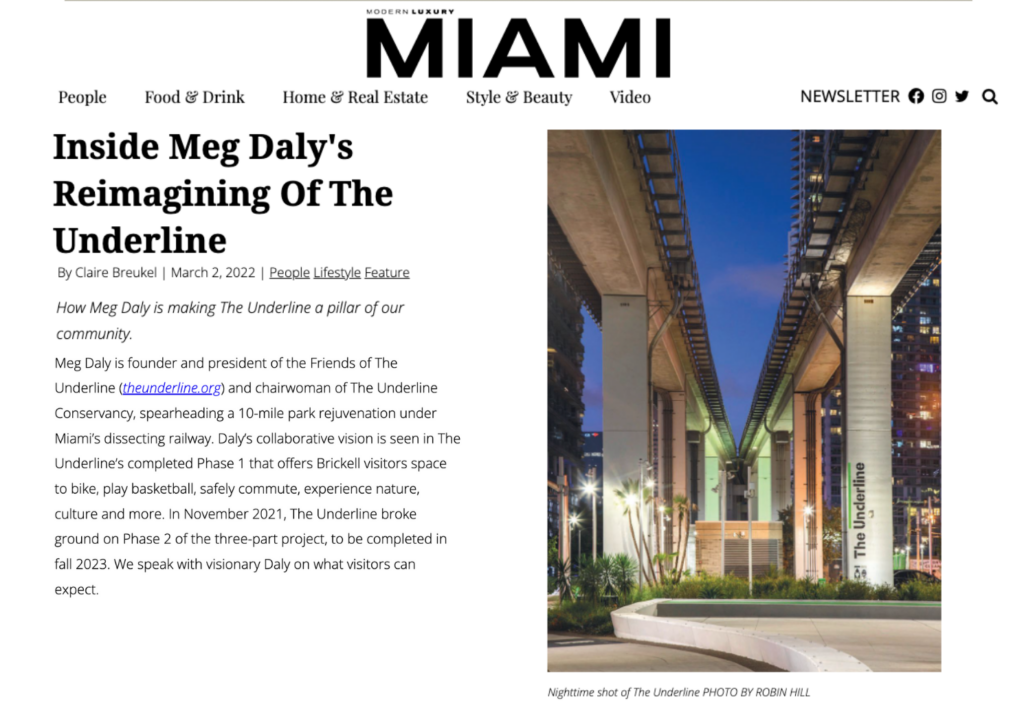 MODERN LUXURY
MIAMI

People Food & Drink Home & Real Estate Style & Beauty Video

NEWSLETTER

Inside Meg Daly's Reimagining Of The Underline

By Claire Breukel | March 2, 2022 | People Lifestyle Feature

How Meg Daly is making The Underline a pillar of our community.

Meg Daly is founder and president of the Friends of The Underline (theunderline.org) and chairwoman of The Underline Conservancy, spearheading a 10-mile park rejuvenation under Miami's dissecting railway. Daly's collaborative vision is seen in The Underline's completed Phase 1 that offers Brickell visitors space to bike, play basketball, safely commute, experience nature, culture and more. In November 2021, The Underline broke ground on Phase 2 of the three-part project, to be completed in fall 2023. We speak with visionary Daly on what visitors can expect.

The Underline

Nighttime shot of The Underline PHOTO BY ROBIN HILL